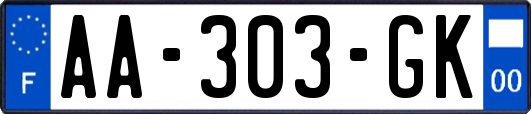 F
AA-303-GK
00